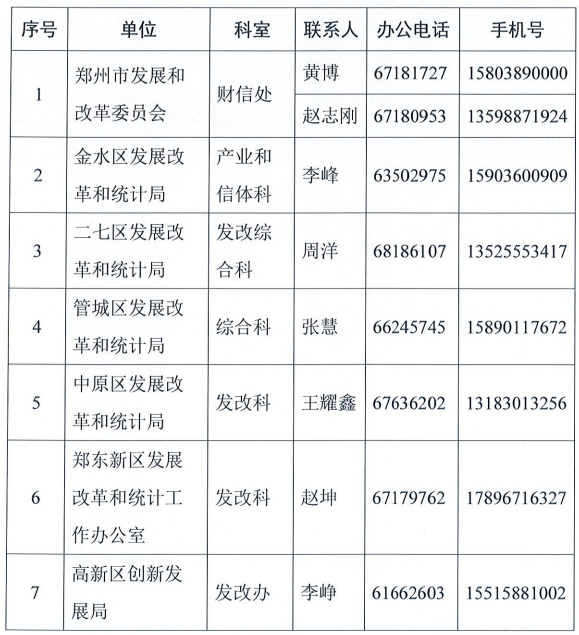 | 序号 | 单位 | 科室 | 联系人 | 办公电话 | 手机号 |
|---|---|---|---|---|---|
| 1 | 郑州市发展和改革委员会 | 财信处 | 黄博 | 67181727 | 15803890000 |
| | | | 赵志刚 | 67180953 | 13598871924 |
| 2 | 金水区发展改革和统计局 | 产业和信体科 | 李峰 | 63502975 | 15903600909 |
| 3 | 二七区发展改革和统计局 | 发改综合科 | 周洋 | 68186107 | 13525553417 |
| 4 | 管城区发展改革和统计局 | 综合科 | 张慧 | 66245745 | 15890117672 |
| 5 | 中原区发展改革和统计局 | 发改科 | 王耀鑫 | 67636202 | 13183013256 |
| 6 | 郑东新区发展改革和统计工作办公室 | 发改科 | 赵坤 | 67179762 | 17896716327 |
| 7 | 高新区创新发展局 | 发改办 | 李峥 | 61662603 | 15515881002 |